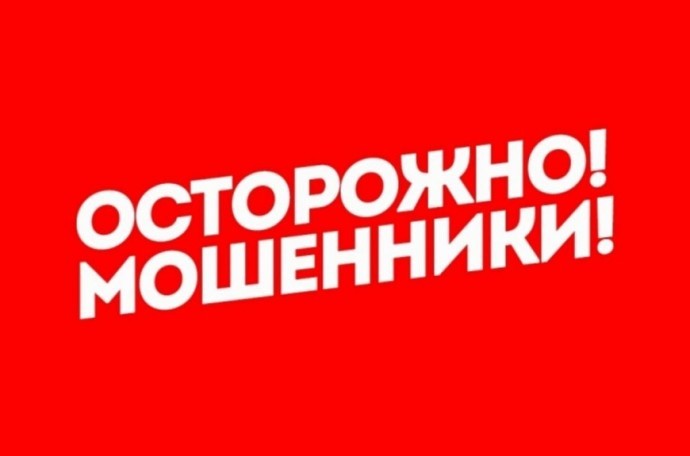 ОСТОРОЖНО!
МОШЕННИКИ!